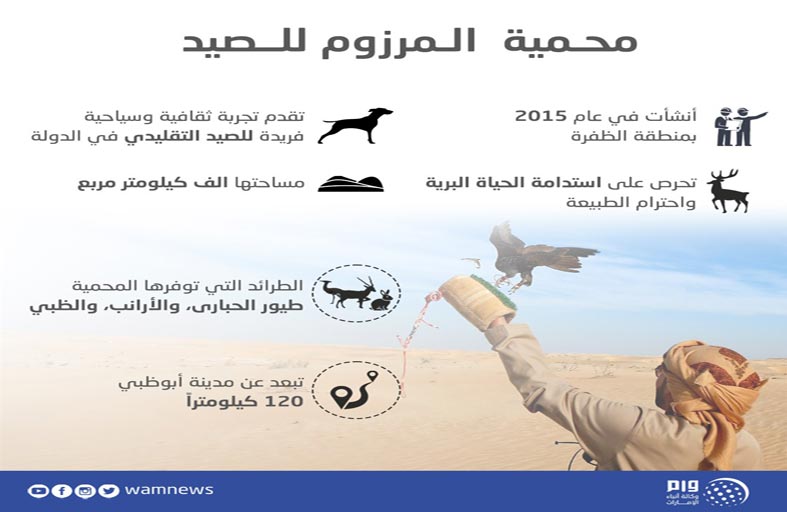 محمية المرزوم للصيد

أنشأت في عام 2015 بمنطقة الظفرة

تقدم تجربة ثقافية وسياحية فريدة للصيد التقليدي في الدولة

تحرص على استدامة الحياة البرية واحترام الطبيعة

مساحتها الف كيلومتر مربع

الطرائد التي توفرها المحمية طيور الحبارى، والأرانب، والظبي

تبعد عن مدينة أبوظبي 120 كيلومتراً

wamnews

وام
وكالة أنباء الإمارات